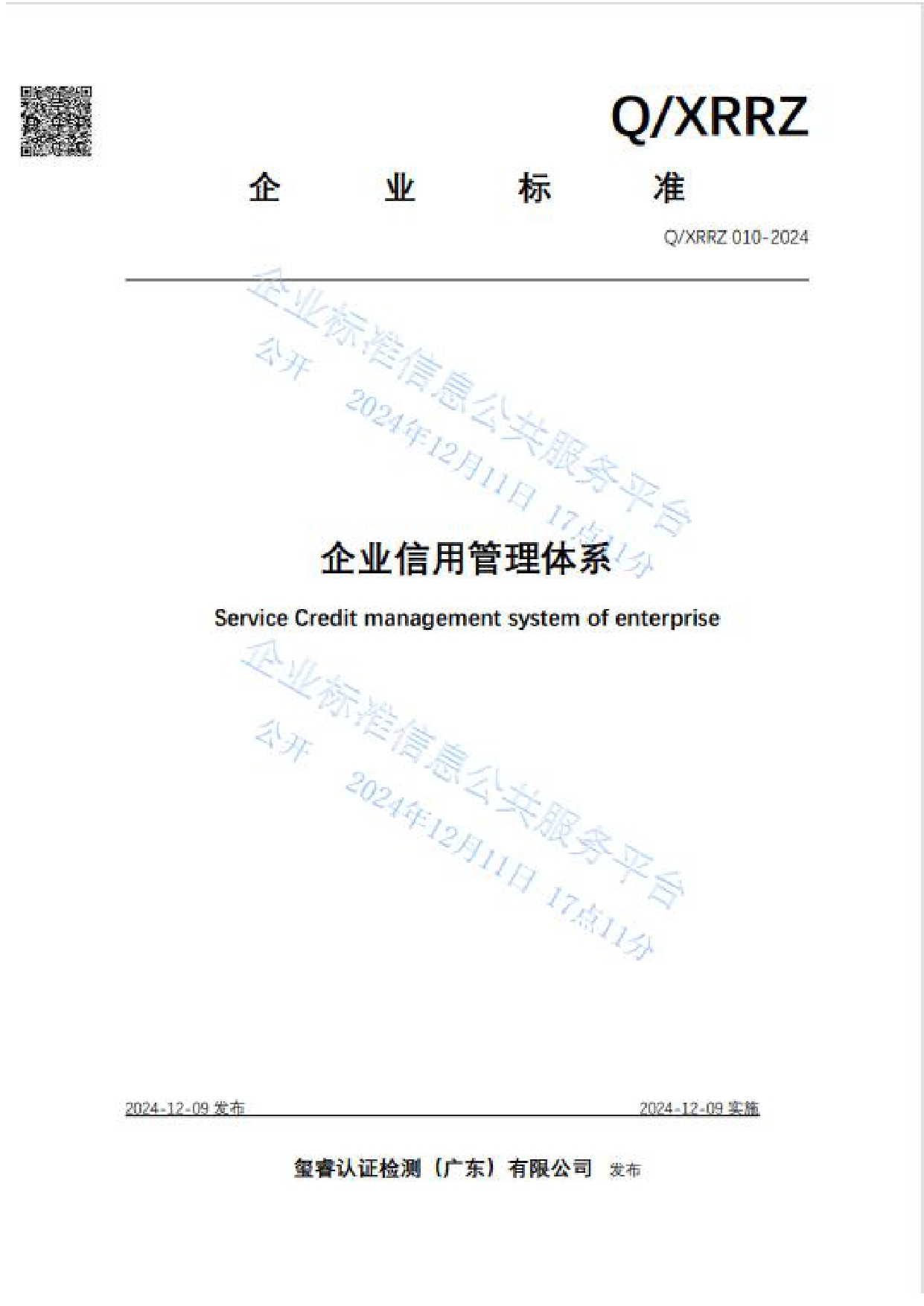 Q/XRRZ

企 业 标 准

Q/XRRZ 010-2024

企业标准信息公共服务平台
公开 2024年12月11日 17点11分

企业信用管理体系

Service Credit management system of enterprise

企业标准信息公共服务平台
公开 2024年12月11日 17点11分

2024-12-09 发布

2024-12-09 实施

玺睿认证检测（广东）有限公司 发布